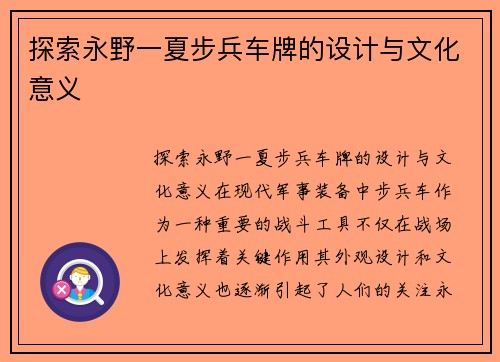 探索永野一夏步兵车牌的设计与文化意义

探索永野一夏步兵车牌的设计与文化意义在现代军事装备中步兵车作为一种重要的战斗工具不仅在战场上发挥着关键作用其外观设计和文化意义也逐渐引起了人们的关注永